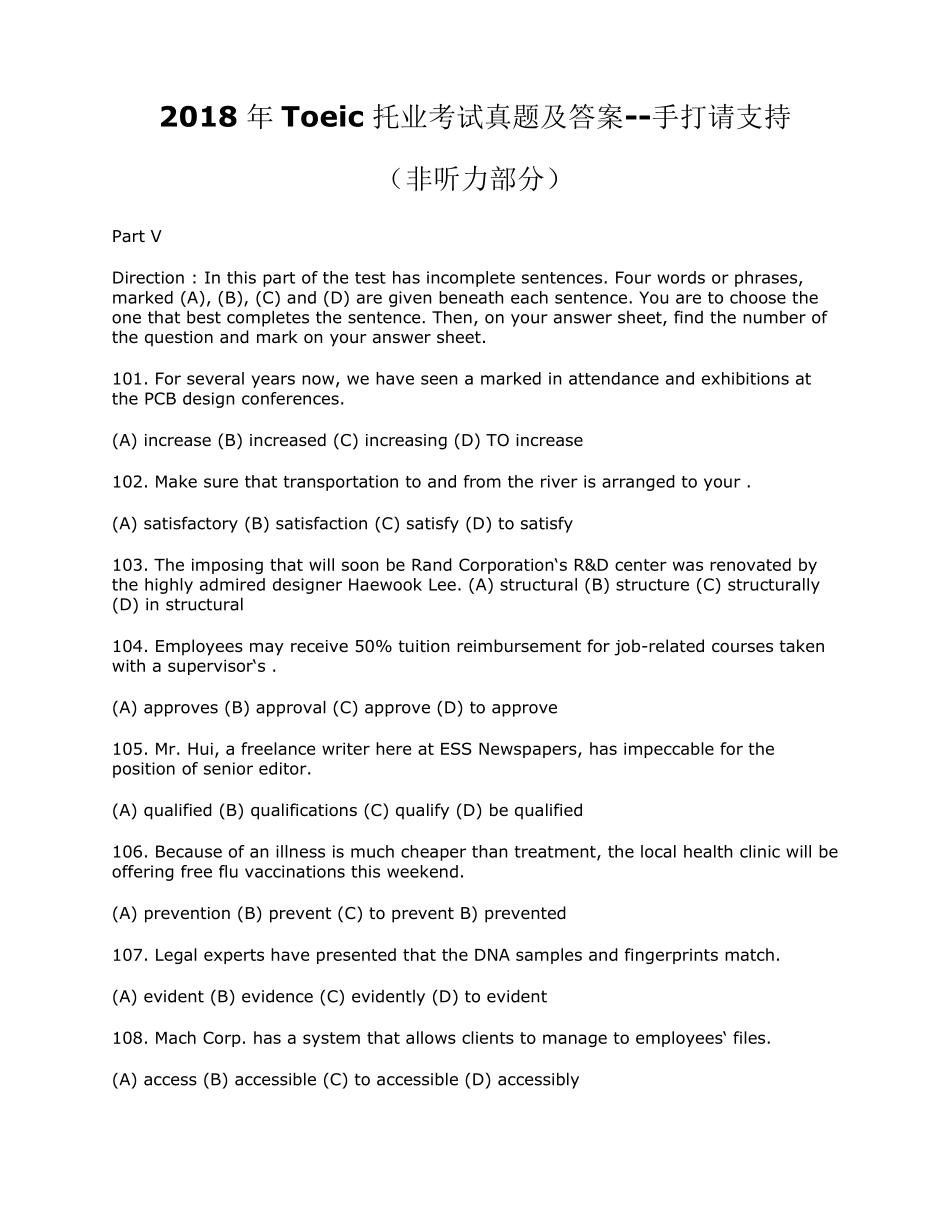 2018 年 Toeic 托业考试真题及答案--手打请支持

（非听力部分）

Part V

Direction : In this part of the test has incomplete sentences. Four words or phrases, marked (A), (B), (C) and (D) are given beneath each sentence. You are to choose the one that best completes the sentence. Then, on your answer sheet, find the number of the question and mark on your answer sheet.

101. For several years now, we have seen a marked in attendance and exhibitions at the PCB design conferences.

(A) increase (B) increased (C) increasing (D) TO increase

102. Make sure that transportation to and from the river is arranged to your .

(A) satisfactory (B) satisfaction (C) satisfy (D) to satisfy

103. The imposing that will soon be Rand Corporation‘s R&D center was renovated by the highly admired designer Haewook Lee. (A) structural (B) structure (C) structurally (D) in structural

104. Employees may receive 50% tuition reimbursement for job-related courses taken with a supervisor‘s .

(A) approves (B) approval (C) approve (D) to approve

105. Mr. Hui, a freelance writer here at ESS Newspapers, has impeccable for the position of senior editor.

(A) qualified (B) qualifications (C) qualify (D) be qualified

106. Because of an illness is much cheaper than treatment, the local health clinic will be offering free flu vaccinations this weekend.

(A) prevention (B) prevent (C) to prevent B) prevented

107. Legal experts have presented that the DNA samples and fingerprints match.

(A) evident (B) evidence (C) evidently (D) to evident

108. Mach Corp. has a system that allows clients to manage to employees‘ files.

(A) access (B) accessible (C) to accessible (D) accessibly